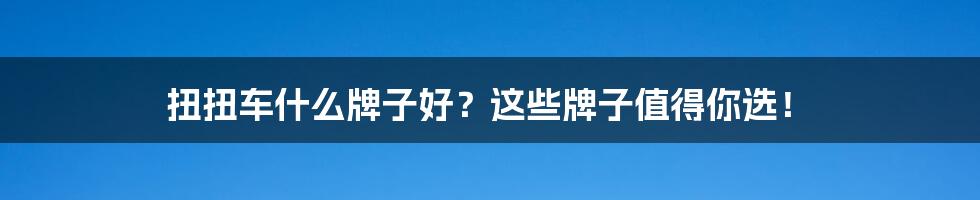 扭扭车什么牌子好？这些牌子值得你选！